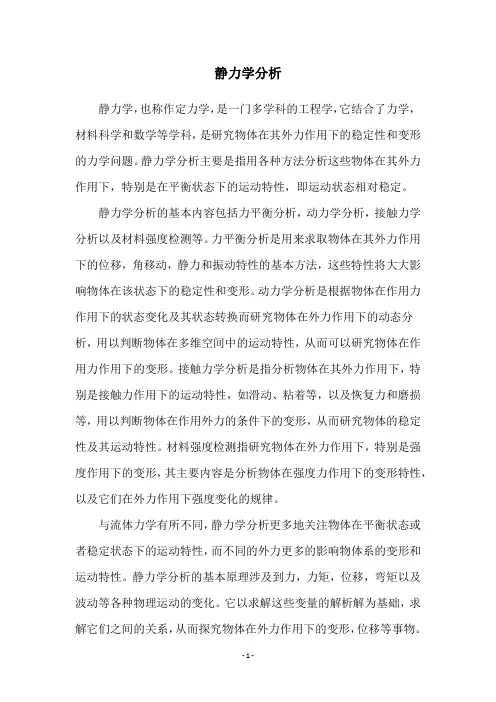 静力学分析

静力学，也称作定力学，是一门多学科的工程学，它结合了力学，材料科学和数学等学科，是研究物体在其外力作用下的稳定性和变形的力学问题。静力学分析主要是指用各种方法分析这些物体在其外力作用下，特别是在平衡状态下的运动特性，即运动状态相对稳定。

静力学分析的基本内容包括力平衡分析，动力学分析，接触力学分析以及材料强度检测等。力平衡分析是用来求取物体在其外力作用下的位移，角移动，静力和振动特性的基本方法，这些特性将大大影响物体在该状态下的稳定性和变形。动力学分析是根据物体在作用力作用下的状态变化及其状态转换而研究物体在外力作用下的动态分析，用以判断物体在多维空间中的运动特性，从而可以研究物体在作用力作用下的变形。接触力学分析是指分析物体在其外力作用下，特别是接触力作用下的运动特性，如滑动、粘着等，以及恢复力和磨损等，用以判断物体在作用外力的条件下的变形，从而研究物体的稳定性及其运动特性。材料强度检测指研究物体在外力作用下，特别是强度作用下的变形，其主要内容是分析物体在强度力作用下的变形特性，以及它们在外力作用下强度变化的规律。

与流体力学有所不同，静力学分析更多地关注物体在平衡状态或者稳定状态下的运动特性，而不同的外力更多的影响物体系的变形和运动特性。静力学分析的基本原理涉及到力，力矩，位移，弯矩以及波动等各种物理运动的变化。它以求解这些变量的解析解为基础，求解它们之间的关系，从而探究物体在外力作用下的变形，位移等事物。

- 1 -